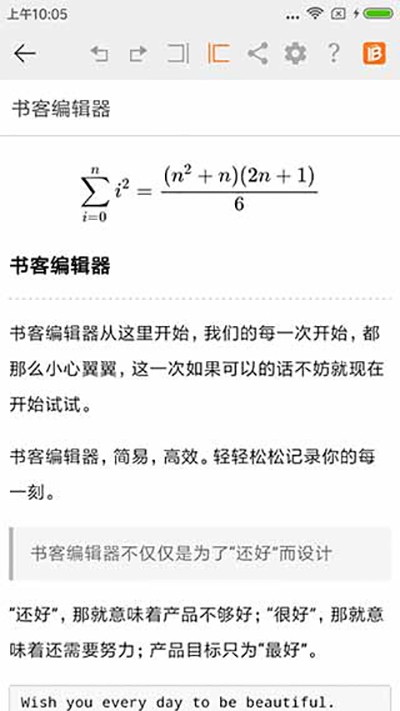 上午10:05

书客编辑器

$\sum_{i=0}^{n} i^2 = \frac{(n^2+n)(2n+1)}{6}$

书客编辑器

书客编辑器从这里开始，我们的每一次开始，都那么小心翼翼，这一次如果可以的话不妨就现在开始试试。

书客编辑器，简易，高效。轻轻松松记录你的每一刻。

书客编辑器不仅仅是为了“还好”而设计

“还好”，那就意味着产品不够好；“很好”，那就意味着还需要努力；产品目标只为“最好”。

Wish you every day to be beautiful.